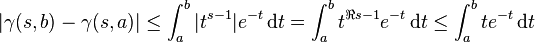 $|\gamma(s,b)-\gamma(s,a)| \leq \int_a^b |t^{s-1}|e^{-t}\,\mathrm{d}t = \int_a^b t^{\Re s-1}e^{-t}\,\mathrm{d}t \leq \int_a^b te^{-t}\,\mathrm{d}t$